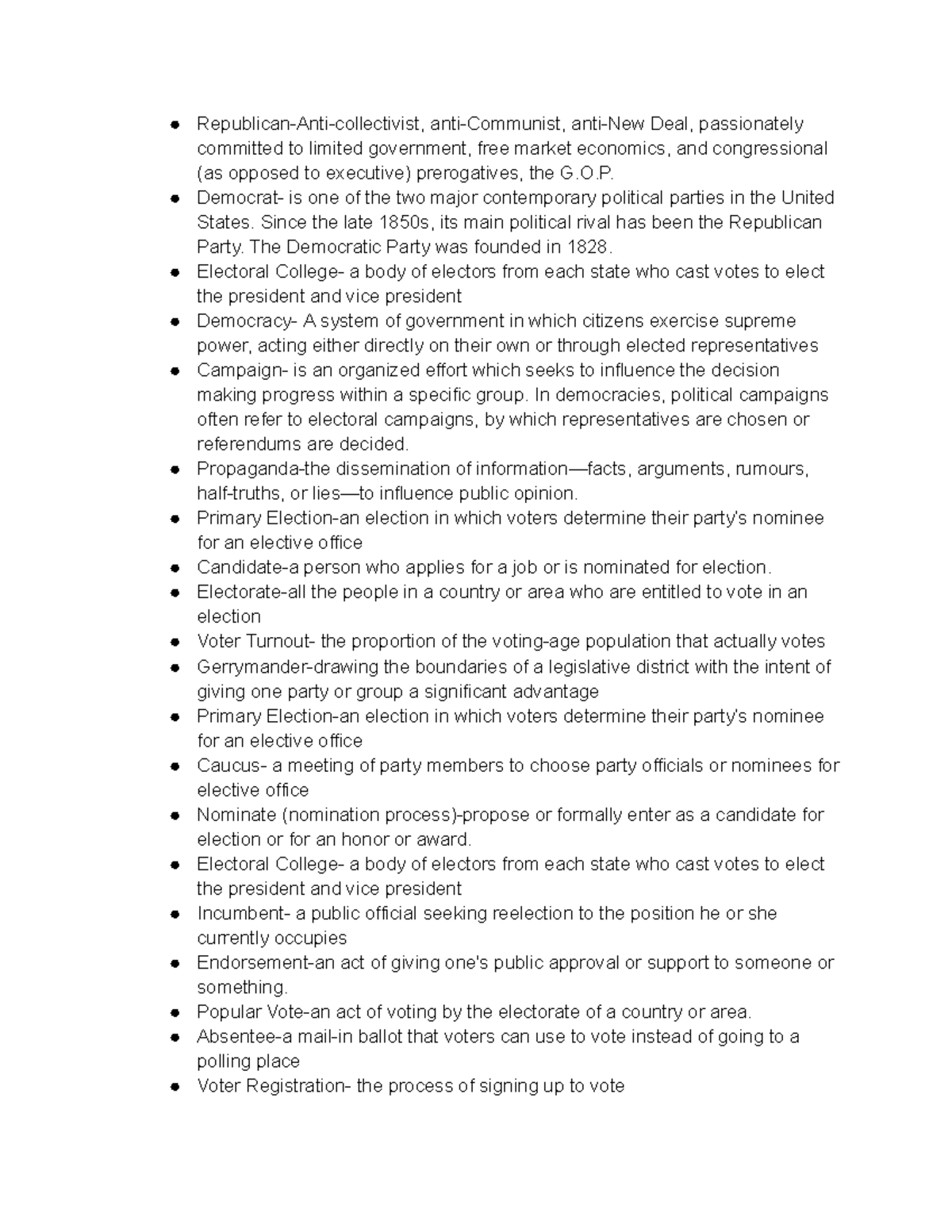 • Republican-Anti-collectivist, anti-Communist, anti-New Deal, passionately committed to limited government, free market economics, and congressional (as opposed to executive) prerogatives, the G.O.P.
• Democrat- is one of the two major contemporary political parties in the United States. Since the late 1850s, its main political rival has been the Republican Party. The Democratic Party was founded in 1828.
• Electoral College- a body of electors from each state who cast votes to elect the president and vice president
• Democracy- A system of government in which citizens exercise supreme power, acting either directly on their own or through elected representatives
• Campaign- is an organized effort which seeks to influence the decision making progress within a specific group. In democracies, political campaigns often refer to electoral campaigns, by which representatives are chosen or referendums are decided.
• Propaganda-the dissemination of information—facts, arguments, rumours, half-truths, or lies—to influence public opinion.
• Primary Election-an election in which voters determine their party's nominee for an elective office
• Candidate-a person who applies for a job or is nominated for election.
• Electorate-all the people in a country or area who are entitled to vote in an election
• Voter Turnout- the proportion of the voting-age population that actually votes
• Gerrymander-drawing the boundaries of a legislative district with the intent of giving one party or group a significant advantage
• Primary Election-an election in which voters determine their party's nominee for an elective office
• Caucus- a meeting of party members to choose party officials or nominees for elective office
• Nominate (nomination process)-propose or formally enter as a candidate for election or for an honor or award.
• Electoral College- a body of electors from each state who cast votes to elect the president and vice president
• Incumbent- a public official seeking reelection to the position he or she currently occupies
• Endorsement-an act of giving one's public approval or support to someone or something.
• Popular Vote-an act of voting by the electorate of a country or area.
• Absentee-a mail-in ballot that voters can use to vote instead of going to a polling place
• Voter Registration- the process of signing up to vote